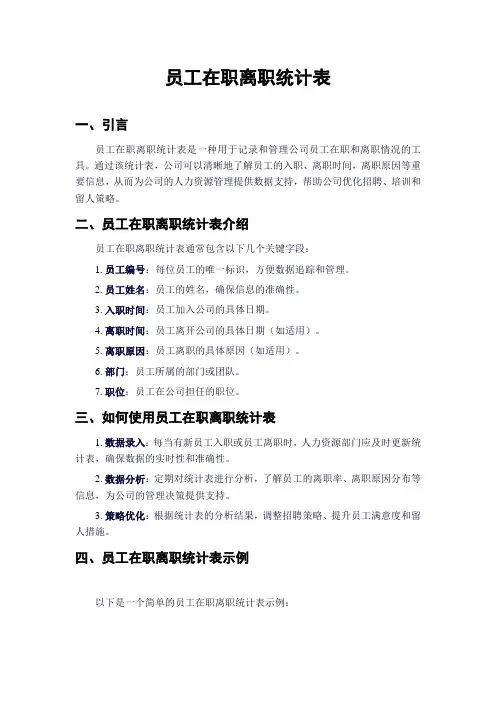 员工在职离职统计表

一、引言

员工在职离职统计表是一种用于记录和管理公司员工在职和离职情况的工具。通过该统计表，公司可以清晰地了解员工的入职、离职时间，离职原因等重要信息，从而为公司的人力资源管理提供数据支持，帮助公司优化招聘、培训和留人策略。

二、员工在职离职统计表介绍

员工在职离职统计表通常包含以下几个关键字段：

1. 员工编号：每位员工的唯一标识，方便数据追踪和管理。

2. 员工姓名：员工的姓名，确保信息的准确性。

3. 入职时间：员工加入公司的具体日期。

4. 离职时间：员工离开公司的具体日期（如适用）。

5. 离职原因：员工离职的具体原因（如适用）。

6. 部门：员工所属的部门或团队。

7. 职位：员工在公司担任的职位。

三、如何使用员工在职离职统计表

1. 数据录入：每当有新员工入职或员工离职时，人力资源部门应及时更新统计表，确保数据的实时性和准确性。

2. 数据分析：定期对统计表进行分析，了解员工的离职率、离职原因分布等信息，为公司的管理决策提供支持。

3. 策略优化：根据统计表的分析结果，调整招聘策略、提升员工满意度和留人措施。

四、员工在职离职统计表示例

以下是一个简单的员工在职离职统计表示例：